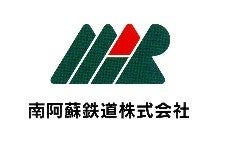 南阿蘇鉄道株式会社